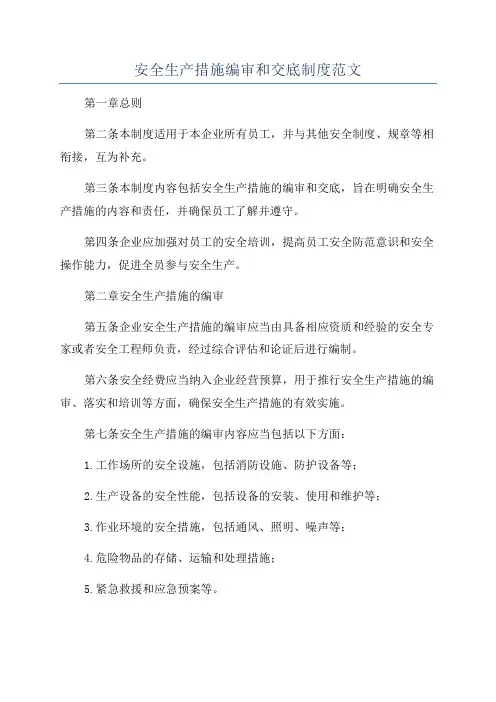 安全生产措施编审和交底制度范文

第一章总则

第二条本制度适用于本企业所有员工，并与其他安全制度、规章等相衔接，互为补充。

第三条本制度内容包括安全生产措施的编审和交底，旨在明确安全生产措施的内容和责任，并确保员工了解并遵守。

第四条企业应加强对员工的安全培训，提高员工安全防范意识和安全操作能力，促进全员参与安全生产。

第二章安全生产措施的编审

第五条企业安全生产措施的编审应当由具备相应资质和经验的安全专家或者安全工程师负责，经过综合评估和论证后进行编制。

第六条安全经费应当纳入企业经营预算，用于推行安全生产措施的编审、落实和培训等方面，确保安全生产措施的有效实施。

第七条安全生产措施的编审内容应当包括以下方面：

1.工作场所的安全设施，包括消防设施、防护设备等；

2.生产设备的安全性能，包括设备的安装、使用和维护等；

3.作业环境的安全措施，包括通风、照明、噪声等；

4.危险物品的存储、运输和处理措施；

5.紧急救援和应急预案等。